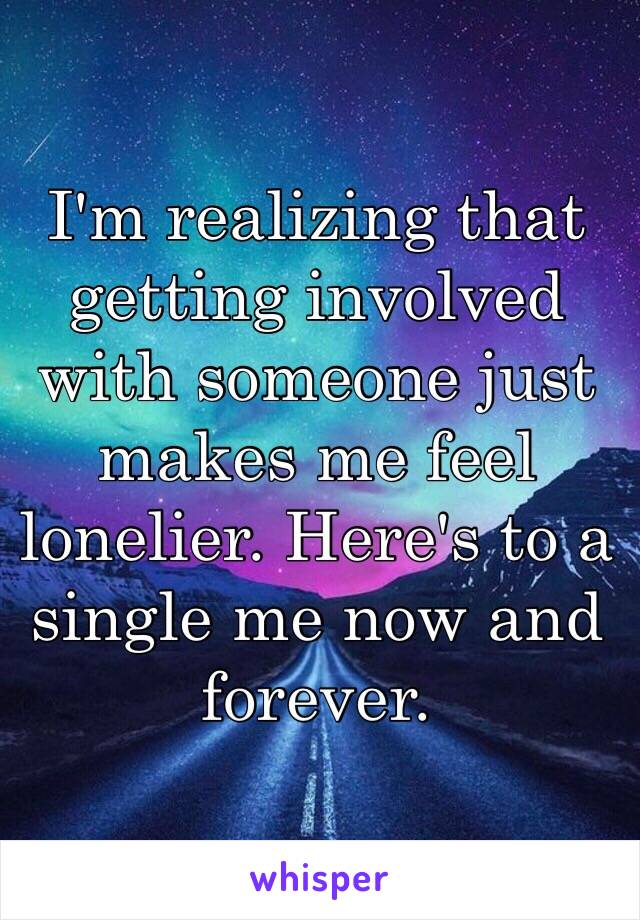 I'm realizing that getting involved with someone just makes me feel lonelier. Here's to a single me now and forever.

whisper